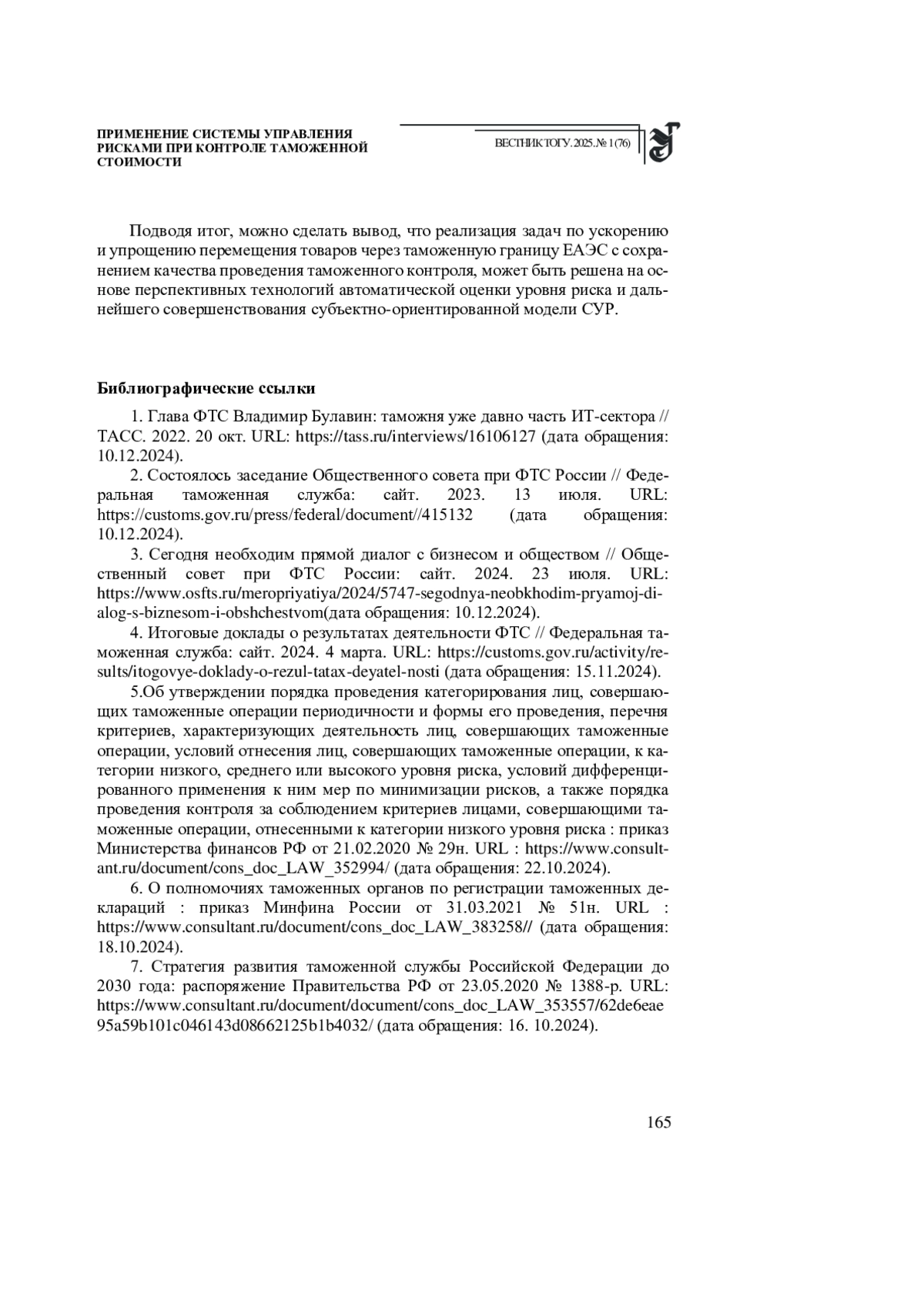 ПРИМЕНЕНИЕ СИСТЕМЫ УПРАВЛЕНИЯ РИСКАМИ ПРИ КОНТРОЛЕ ТАМОЖЕННОЙ СТОИМОСТИ

ВЕСТНИК ТОГУ. 2025. № 1 (76)

Подводя итог, можно сделать вывод, что реализация задач по ускорению и упрощению перемещения товаров через таможенную границу ЕАЭС с сохранением качества проведения таможенного контроля, может быть решена на основе перспективных технологий автоматической оценки уровня риска и дальнейшего совершенствования субъектно-ориентированной модели СУР.

Библиографические ссылки

1. Глава ФТС Владимир Булавин: таможня уже давно часть ИТ-сектора // ТАСС. 2022. 20 окт. URL: https://tass.ru/interviews/16106127 (дата обращения: 10.12.2024).

2. Состоялось заседание Общественного совета при ФТС России // Федеральная таможенная служба: сайт. 2023. 13 июля. URL: https://customs.gov.ru/press/federal/document//415132 (дата обращения: 10.12.2024).

3. Сегодня необходим прямой диалог с бизнесом и обществом // Общественный совет при ФТС России: сайт. 2024. 23 июля. URL: https://www.osfts.ru/meropriyatiya/2024/5747-segodnya-neobkhodim-pryamoj-dialog-s-biznesom-i-obshchestvom(дата обращения: 10.12.2024).

4. Итоговые доклады о результатах деятельности ФТС // Федеральная таможенная служба: сайт. 2024. 4 марта. URL: https://customs.gov.ru/activity/results/itogovye-doklady-o-rezul-tatax-deyatel-nosti (дата обращения: 15.11.2024).

5.Об утверждении порядка проведения категорирования лиц, совершающих таможенные операции периодичности и формы его проведения, перечня критериев, характеризующих деятельность лиц, совершающих таможенные операции, условий отнесения лиц, совершающих таможенные операции, к категории низкого, среднего или высокого уровня риска, условий дифференцированного применения к ним мер по минимизации рисков, а также порядка проведения контроля за соблюдением критериев лицами, совершающими таможенные операции, отнесенными к категории низкого уровня риска : приказ Министерства финансов РФ от 21.02.2020 № 29н. URL : https://www.consultant.ru/document/cons_doc_LAW_352994/ (дата обращения: 22.10.2024).

6. О полномочиях таможенных органов по регистрации таможенных деклараций : приказ Минфина России от 31.03.2021 № 51н. URL : https://www.consultant.ru/document/cons_doc_LAW_383258// (дата обращения: 18.10.2024).

7. Стратегия развития таможенной службы Российской Федерации до 2030 года: распоряжение Правительства РФ от 23.05.2020 № 1388-р. URL: https://www.consultant.ru/document/document/cons_doc_LAW_353557/62de6eae95a59b101c046143d08662125b1b4032/ (дата обращения: 16. 10.2024).

165